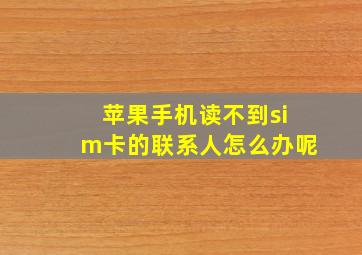 苹果手机读不到sim卡的联系人怎么办呢